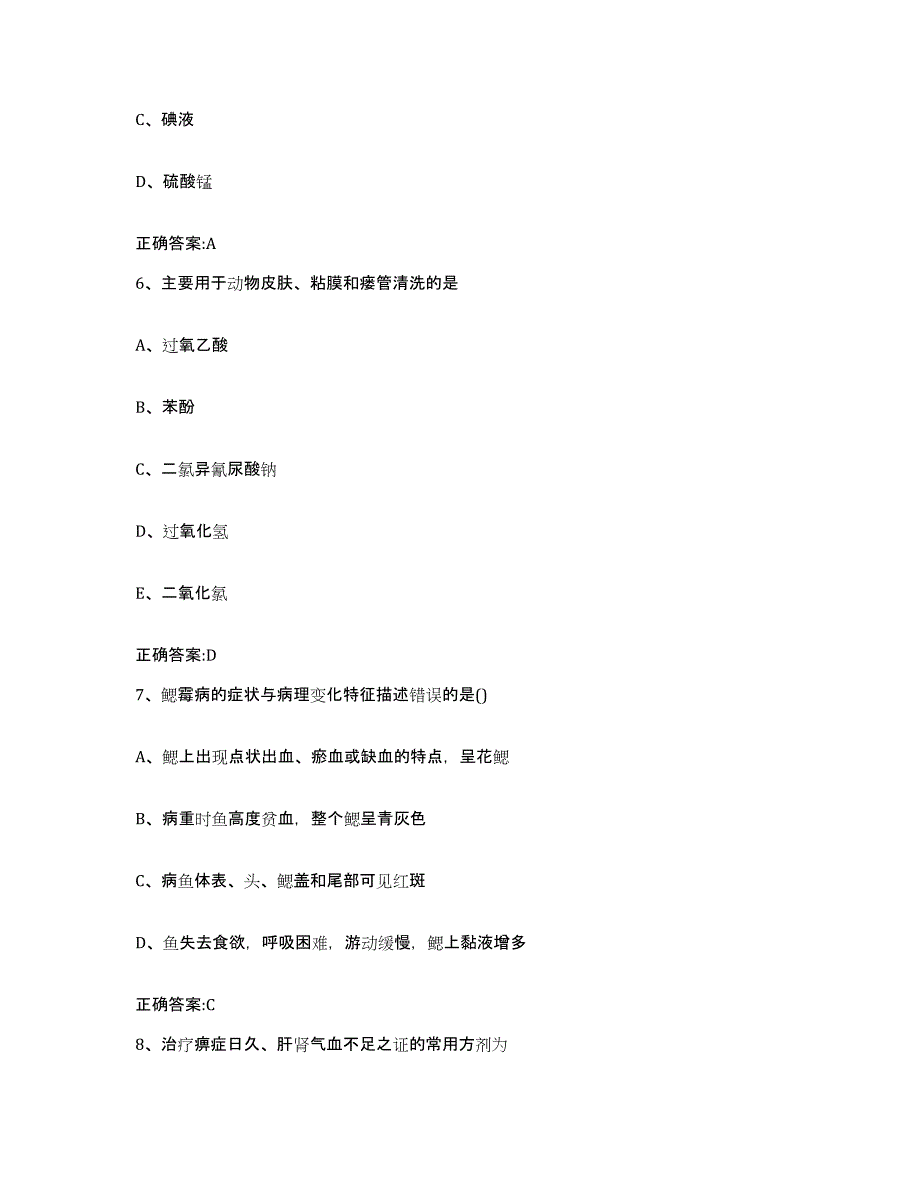 C、碘液

D、硫酸锰

正确答案:A

6、主要用于动物皮肤、粘膜和瘘管清洗的是

A、过氧乙酸

B、苯酚

C、二氯异氰尿酸钠

D、过氧化氢

E、二氧化氯

正确答案:D

7、鳃霉病的症状与病理变化特征描述错误的是()

A、鳃上出现点状出血、瘀血或缺血的特点，呈花鳃

B、病重时鱼高度贫血，整个鳃呈青灰色

C、病鱼体表、头、鳃盖和尾部可见红斑

D、鱼失去食欲，呼吸困难，游动缓慢，鳃上黏液增多

正确答案:C

8、治疗痹症日久、肝肾气血不足之证的常用方剂为